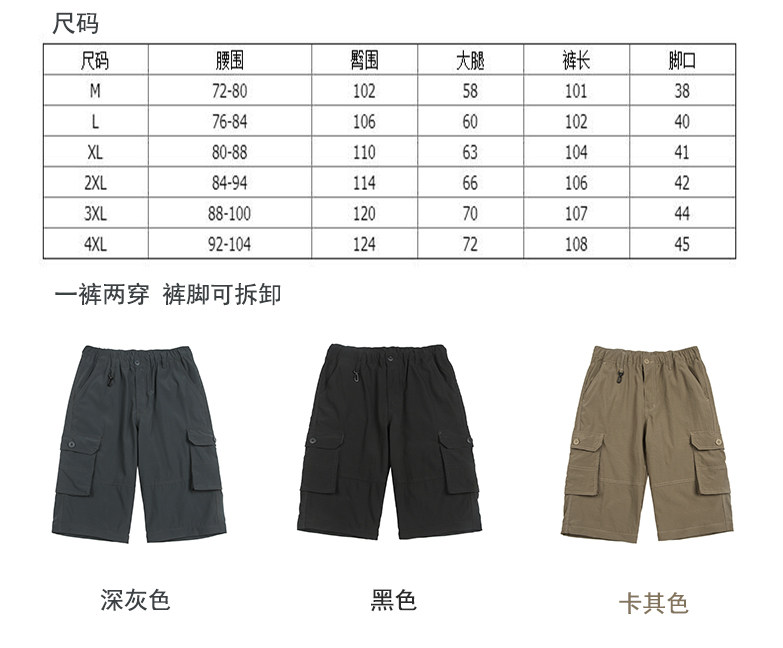 尺码

| 尺码 | 腰围 | 臀围 | 大腿 | 裤长 | 脚口 |
|---|---|---|---|---|---|
| M | 72-80 | 102 | 58 | 101 | 38 |
| L | 76-84 | 106 | 60 | 102 | 40 |
| XL | 80-88 | 110 | 63 | 104 | 41 |
| 2XL | 84-94 | 114 | 66 | 106 | 42 |
| 3XL | 88-100 | 120 | 70 | 107 | 44 |
| 4XL | 92-104 | 124 | 72 | 108 | 45 |

一裤两穿 裤脚可拆卸

深灰色

黑色

卡其色